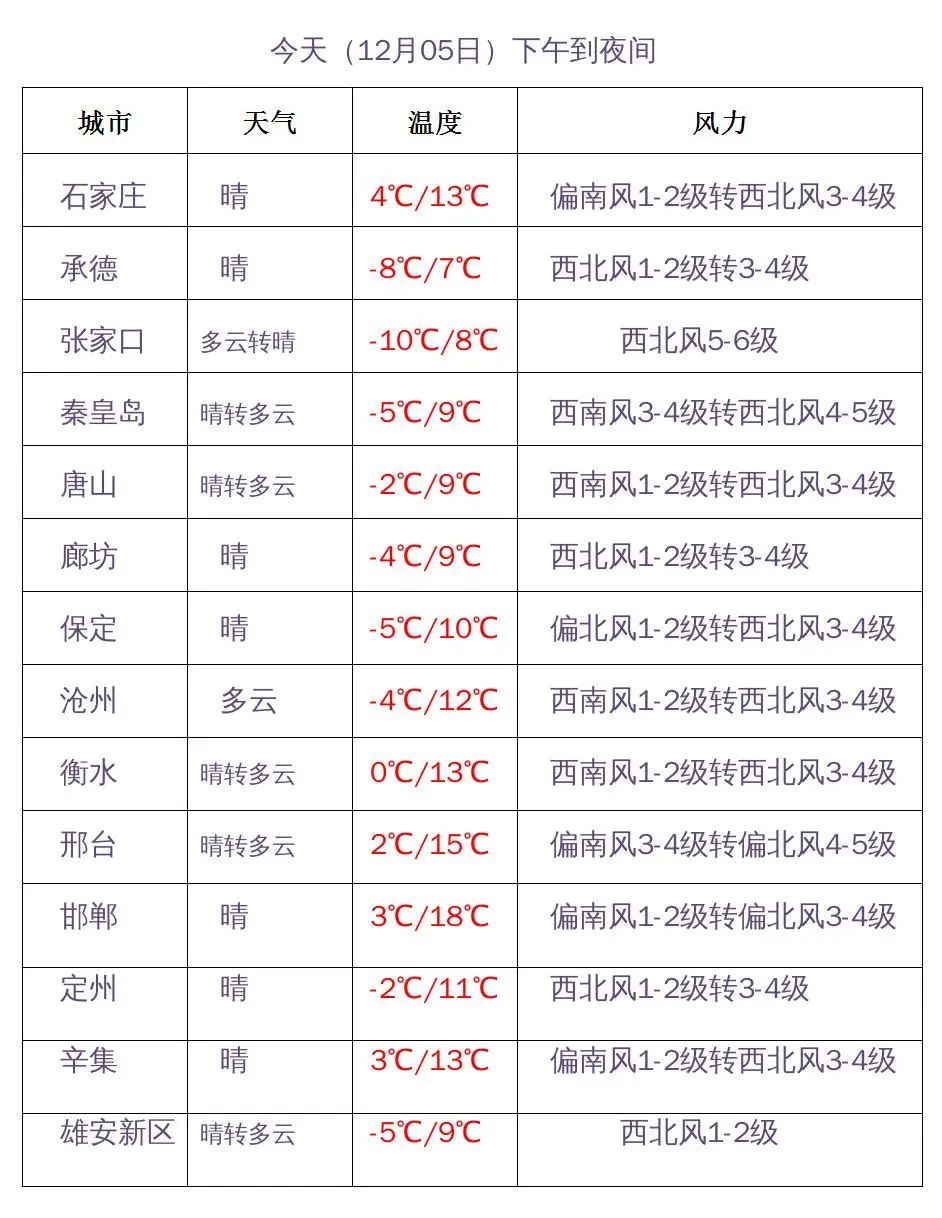 今天（12月05日）下午到夜间

| 城市 | 天气 | 温度 | 风力 |
|---|---|---|---|
| 石家庄 | 晴 | 4℃/13℃ | 偏南风1-2级转西北风3-4级 |
| 承德 | 晴 | -8℃/7℃ | 西北风1-2级转3-4级 |
| 张家口 | 多云转晴 | -10℃/8℃ | 西北风5-6级 |
| 秦皇岛 | 晴转多云 | -5℃/9℃ | 西南风3-4级转西北风4-5级 |
| 唐山 | 晴转多云 | -2℃/9℃ | 西南风1-2级转西北风3-4级 |
| 廊坊 | 晴 | -4℃/9℃ | 西北风1-2级转3-4级 |
| 保定 | 晴 | -5℃/10℃ | 偏北风1-2级转西北风3-4级 |
| 沧州 | 多云 | -4℃/12℃ | 西南风1-2级转西北风3-4级 |
| 衡水 | 晴转多云 | 0℃/13℃ | 西南风1-2级转西北风3-4级 |
| 邢台 | 晴转多云 | 2℃/15℃ | 偏南风3-4级转偏北风4-5级 |
| 邯郸 | 晴 | 3℃/18℃ | 偏南风1-2级转偏北风3-4级 |
| 定州 | 晴 | -2℃/11℃ | 西北风1-2级转3-4级 |
| 辛集 | 晴 | 3℃/13℃ | 偏南风1-2级转西北风3-4级 |
| 雄安新区 | 晴转多云 | -5℃/9℃ | 西北风1-2级 |